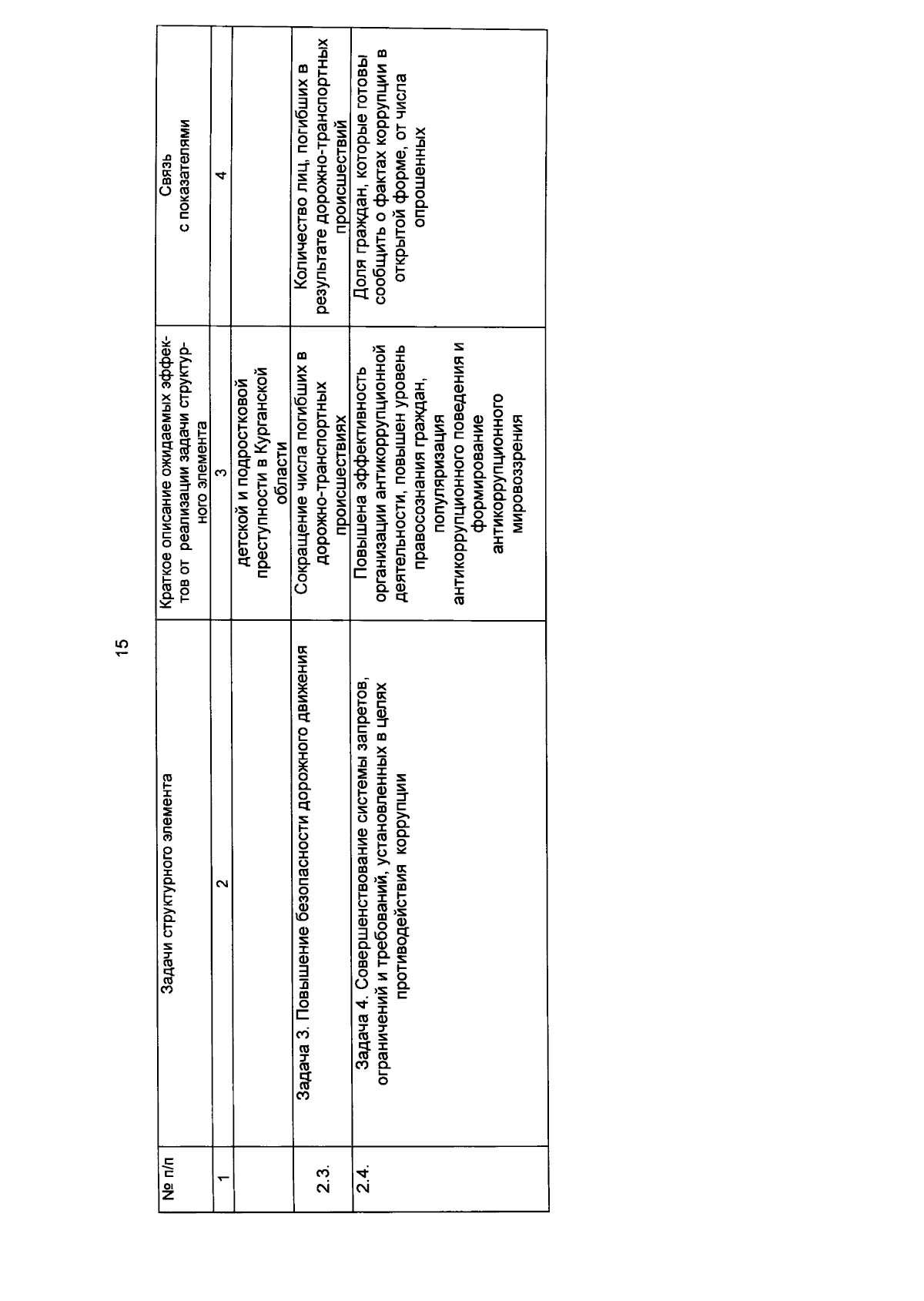 15

| № п/п | Задачи структурного элемента | Краткое описание ожидаемых эффектов от реализации задачи структурного элемента | Связь с показателями |
|---|---|---|---|
| 1 | 2 | 3 | 4 |
| | | детской и подростковой преступности в Курганской области | |
| 2.3. | Задача 3. Повышение безопасности дорожного движения | Сокращение числа погибших в дорожно-транспортных происшествиях | Количество лиц, погибших в результате дорожно-транспортных происшествий |
| 2.4. | Задача 4. Совершенствование системы запретов, ограничений и требований, установленных в целях противодействия коррупции | Повышена эффективность организации антикоррупционной деятельности, повышен уровень правосознания граждан, популяризация антикоррупционного поведения и формирование антикоррупционного мировоззрения | Доля граждан, которые готовы сообщить о фактах коррупции в открытой форме, от числа опрошенных |